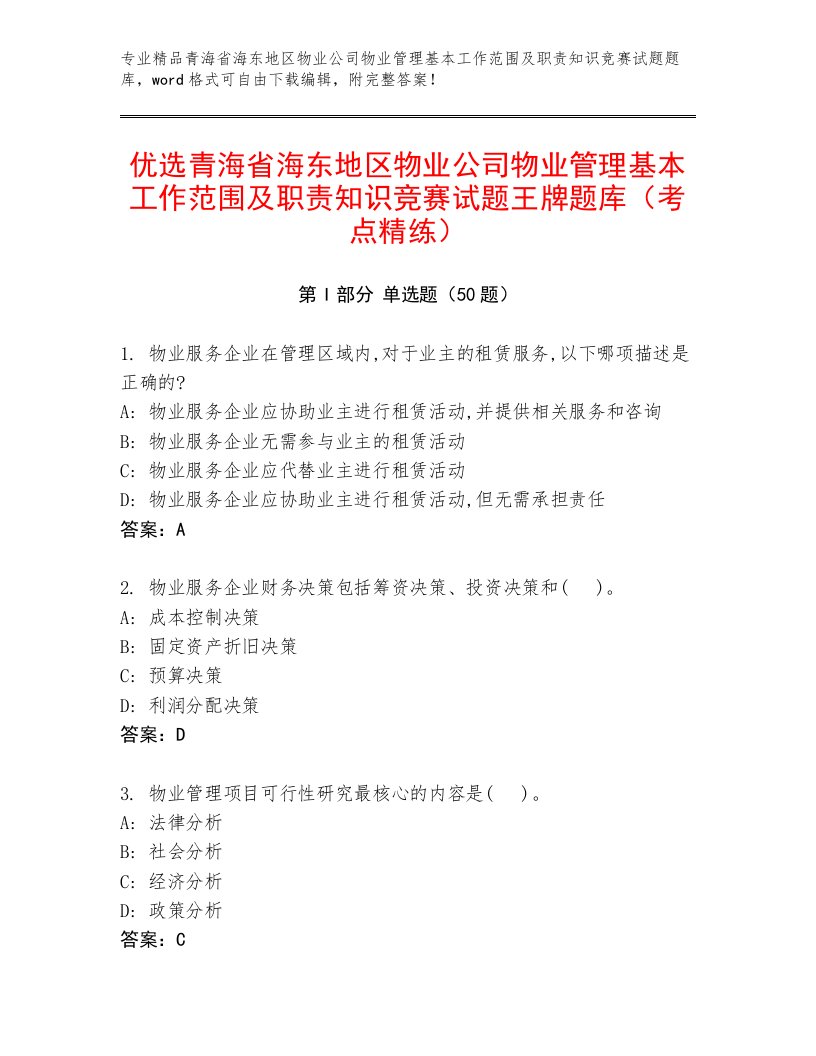 专业精品青海省海东地区物业公司物业管理基本工作范围及职责知识竞赛试题题库，word格式可自由下载编辑，附完整答案！

优选青海省海东地区物业公司物业管理基本工作范围及职责知识竞赛试题王牌题库（考点精练）

第Ⅰ部分 单选题（50题）

1. 物业服务企业在管理区域内,对于业主的租赁服务,以下哪项描述是正确的?
A: 物业服务企业应协助业主进行租赁活动,并提供相关服务和咨询
B: 物业服务企业无需参与业主的租赁活动
C: 物业服务企业应代替业主进行租赁活动
D: 物业服务企业应协助业主进行租赁活动,但无需承担责任
答案：A

2. 物业服务企业财务决策包括筹资决策、投资决策和(    )。
A: 成本控制决策
B: 固定资产折旧决策
C: 预算决策
D: 利润分配决策
答案：D

3. 物业管理项目可行性研究最核心的内容是(    )。
A: 法律分析
B: 社会分析
C: 经济分析
D: 政策分析
答案：C